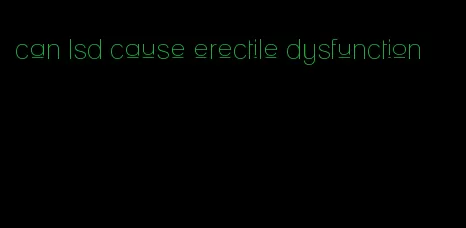 can lsd cause erectile dysfunction